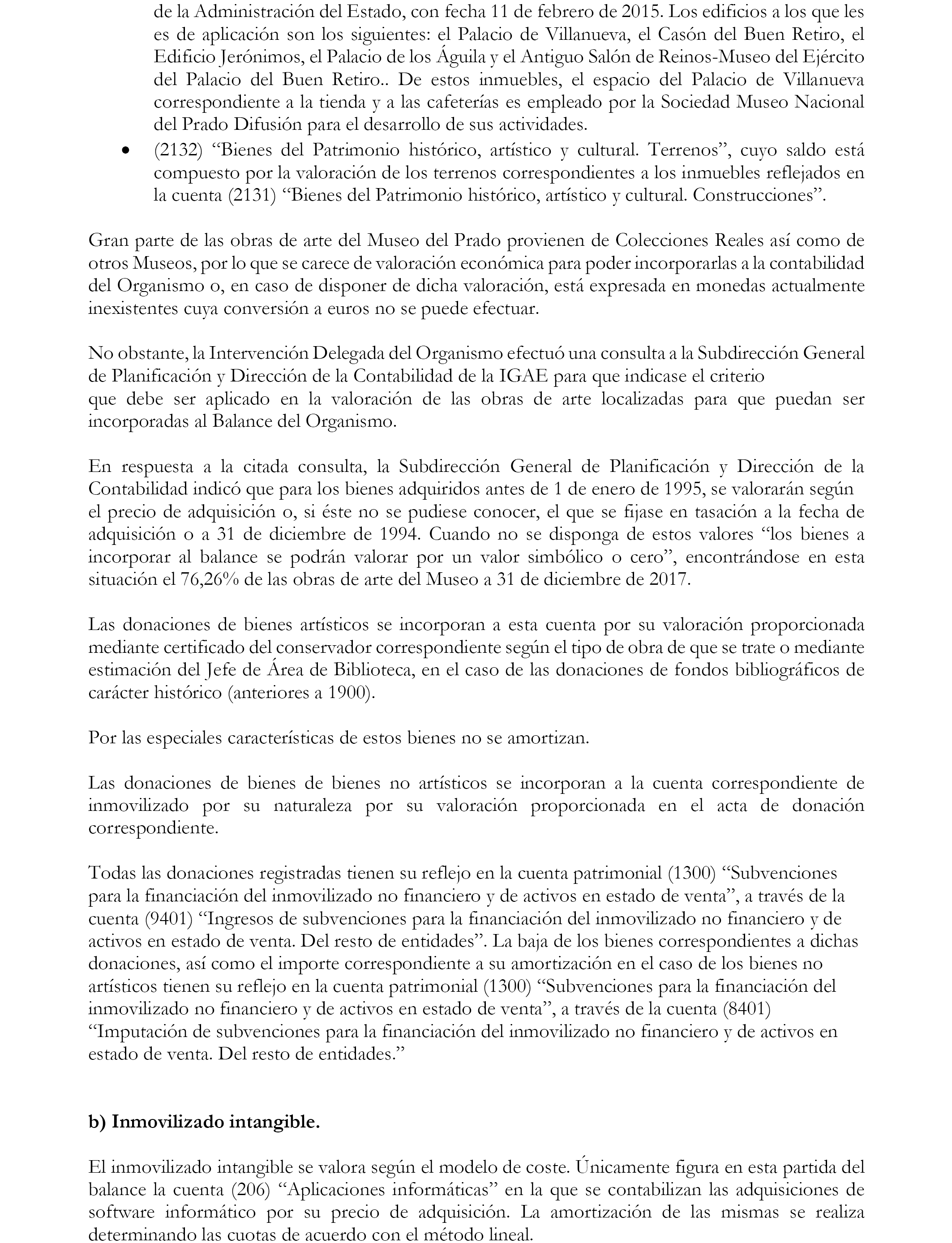 de la Administración del Estado, con fecha 11 de febrero de 2015. Los edificios a los que les es de aplicación son los siguientes: el Palacio de Villanueva, el Casón del Buen Retiro, el Edificio Jerónimos, el Palacio de los Águila y el Antiguo Salón de Reinos-Museo del Ejército del Palacio del Buen Retiro.. De estos inmuebles, el espacio del Palacio de Villanueva correspondiente a la tienda y a las cafeterías es empleado por la Sociedad Museo Nacional del Prado Difusión para el desarrollo de sus actividades.

• (2132) “Bienes del Patrimonio histórico, artístico y cultural. Terrenos”, cuyo saldo está compuesto por la valoración de los terrenos correspondientes a los inmuebles reflejados en la cuenta (2131) “Bienes del Patrimonio histórico, artístico y cultural. Construcciones”.

Gran parte de las obras de arte del Museo del Prado provienen de Colecciones Reales así como de otros Museos, por lo que se carece de valoración económica para poder incorporarlas a la contabilidad del Organismo o, en caso de disponer de dicha valoración, está expresada en monedas actualmente inexistentes cuya conversión a euros no se puede efectuar.

No obstante, la Intervención Delegada del Organismo efectuó una consulta a la Subdirección General de Planificación y Dirección de la Contabilidad de la IGAE para que indicase el criterio que debe ser aplicado en la valoración de las obras de arte localizadas para que puedan ser incorporadas al Balance del Organismo.

En respuesta a la citada consulta, la Subdirección General de Planificación y Dirección de la Contabilidad indicó que para los bienes adquiridos antes de 1 de enero de 1995, se valorarán según el precio de adquisición o, si éste no se pudiese conocer, el que se fijase en tasación a la fecha de adquisición o a 31 de diciembre de 1994. Cuando no se disponga de estos valores “los bienes a incorporar al balance se podrán valorar por un valor simbólico o cero”, encontrándose en esta situación el 76,26% de las obras de arte del Museo a 31 de diciembre de 2017.

Las donaciones de bienes artísticos se incorporan a esta cuenta por su valoración proporcionada mediante certificado del conservador correspondiente según el tipo de obra de que se trate o mediante estimación del Jefe de Área de Biblioteca, en el caso de las donaciones de fondos bibliográficos de carácter histórico (anteriores a 1900).

Por las especiales características de estos bienes no se amortizan.

Las donaciones de bienes de bienes no artísticos se incorporan a la cuenta correspondiente de inmovilizado por su naturaleza por su valoración proporcionada en el acta de donación correspondiente.

Todas las donaciones registradas tienen su reflejo en la cuenta patrimonial (1300) “Subvenciones para la financiación del inmovilizado no financiero y de activos en estado de venta”, a través de la cuenta (9401) “Ingresos de subvenciones para la financiación del inmovilizado no financiero y de activos en estado de venta. Del resto de entidades”. La baja de los bienes correspondientes a dichas donaciones, así como el importe correspondiente a su amortización en el caso de los bienes no artísticos tienen su reflejo en la cuenta patrimonial (1300) “Subvenciones para la financiación del inmovilizado no financiero y de activos en estado de venta”, a través de la cuenta (8401) “Imputación de subvenciones para la financiación del inmovilizado no financiero y de activos en estado de venta. Del resto de entidades.”

b) Inmovilizado intangible.

El inmovilizado intangible se valora según el modelo de coste. Únicamente figura en esta partida del balance la cuenta (206) “Aplicaciones informáticas” en la que se contabilizan las adquisiciones de software informático por su precio de adquisición. La amortización de las mismas se realiza determinando las cuotas de acuerdo con el método lineal.